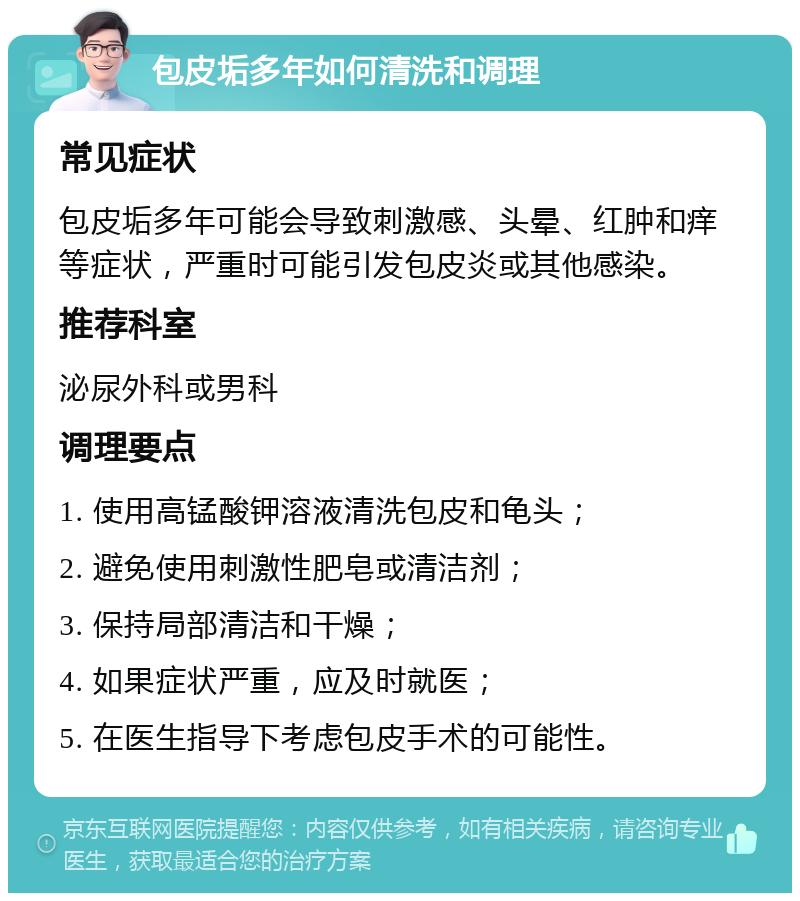 包皮垢多年如何清洗和调理

常见症状

包皮垢多年可能会导致刺激感、头晕、红肿和痒等症状，严重时可能引发包皮炎或其他感染。

推荐科室

泌尿外科或男科

调理要点

1. 使用高锰酸钾溶液清洗包皮和龟头；

2. 避免使用刺激性肥皂或清洁剂；

3. 保持局部清洁和干燥；

4. 如果症状严重，应及时就医；

5. 在医生指导下考虑包皮手术的可能性。

京东互联网医院提醒您：内容仅供参考，如有相关疾病，请咨询专业医生，获取最适合您的治疗方案